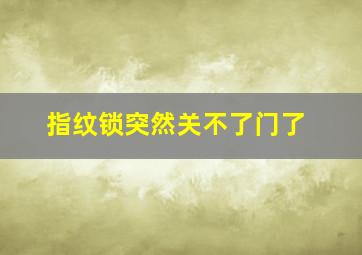 指纹锁突然关不了门了